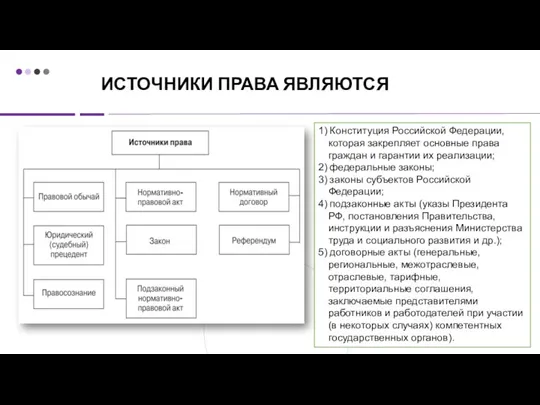 ИСТОЧНИКИ ПРАВА ЯВЛЯЮТСЯ

Источники права

Правовой обычай

Юридический (судебный) прецедент

Правосознание

Нормативно-правовой акт

Закон

Подзаконный нормативно-правовой акт

Нормативный договор

Референдум

1) Конституция Российской Федерации, которая закрепляет основные права граждан и гарантии их реализации;
2) федеральные законы;
3) законы субъектов Российской Федерации;
4) подзаконные акты (указы Президента РФ, постановления Правительства, инструкции и разъяснения Министерства труда и социального развития и др.);
5) договорные акты (генеральные, региональные, межотраслевые, отраслевые, тарифные, территориальные соглашения, заключаемые представителями работников и работодателей при участии (в некоторых случаях) компетентных государственных органов).